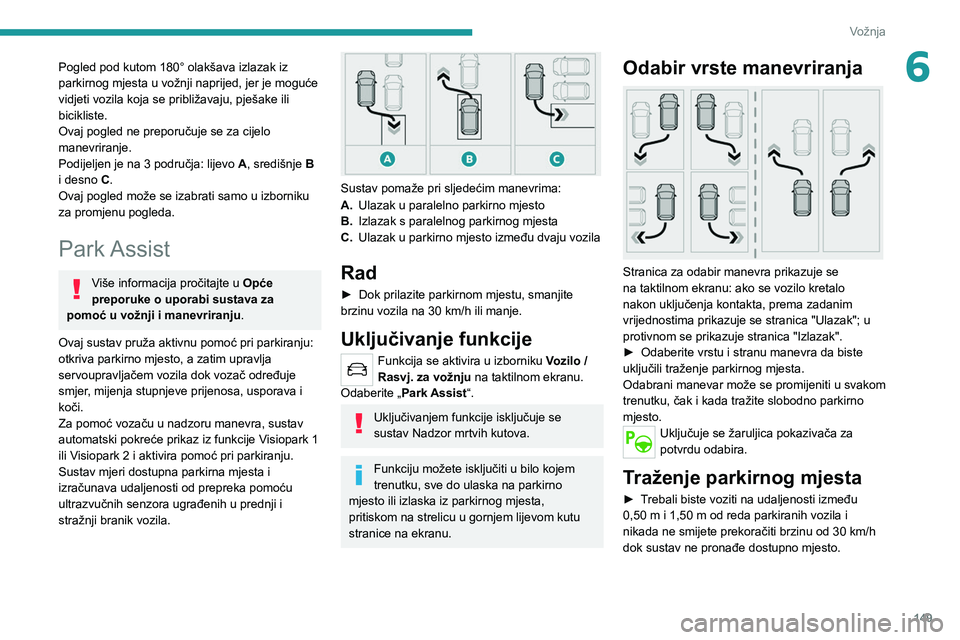 Vožnja

6

Pogled pod kutom 180° olakšava izlazak iz parkirnog mjesta u vožnji naprijed, jer je moguće vidjeti vozila koja se približavaju, pješake ili bicikliste.
Ovaj pogled ne preporučuje se za cijelo manevriranje.
Podijeljen je na 3 područja: lijevo A, središnje B i desno C.
Ovaj pogled može se izabrati samo u izborniku za promjenu pogleda.

Park Assist

Više informacija pročitajte u Opće preporuke o uporabi sustava za pomoć u vožnji i manevriranju.

Ovaj sustav pruža aktivnu pomoć pri parkiranju: otkriva parkirno mjesto, a zatim upravlja servoupravljačem vozila dok vozač određuje smjer, mijenja stupnjeve prijenosa, usporava i koči.
Za pomoć vozaču u nadzoru manevra, sustav automatski pokreće prikaz iz funkcije Visiopark 1 ili Visiopark 2 i aktivira pomoć pri parkiranju.
Sustav mjeri dostupna parkirna mjesta i izračunava udaljenosti od prepreka pomoću ultrazvučnih senzora ugrađenih u prednji i stražnji branik vozila.

A B C

Sustav pomaže pri sljedećim manevrima:
A. Ulazak u paralelno parkirno mjesto
B. Izlazak s paralelnog parkirnog mjesta
C. Ulazak u parkirno mjesto između dvaju vozila

Rad

► Dok prilazite parkirnom mjestu, smanjite brzinu vozila na 30 km/h ili manje.

Uključivanje funkcije

Funkcija se aktivira u izborniku Vozilo / Rasvj. za vožnju na taktilnom ekranu.
Odaberite „Park Assist“.

Uključivanjem funkcije isključuje se sustav Nadzor mrtvih kutova.

Funkciju možete isključiti u bilo kojem trenutku, sve do ulaska na parkirno mjesto ili izlaska iz parkirnog mjesta, pritiskom na strelicu u gornjem lijevom kutu stranice na ekranu.

Odabir vrste manevriranja

Stranica za odabir manevra prikazuje se na taktilnom ekranu: ako se vozilo kretalo nakon uključenja kontakta, prema zadanim vrijednostima prikazuje se stranica "Ulazak"; u protivnom se prikazuje stranica "Izlazak".
► Odaberite vrstu i stranu manevra da biste uključili traženje parkirnog mjesta.
Odabrani manevar može se promijeniti u svakom trenutku, čak i kada tražite slobodno parkirno mjesto.

Uključuje se žaruljica pokazivača za potvrdu odabira.

Traženje parkirnog mjesta

► Trebali biste voziti na udaljenosti između 0,50 m i 1,50 m od reda parkiranih vozila i nikada ne smijete prekoračiti brzinu od 30 km/h dok sustav ne pronađe dostupno mjesto.

149
carmanualsonline.info